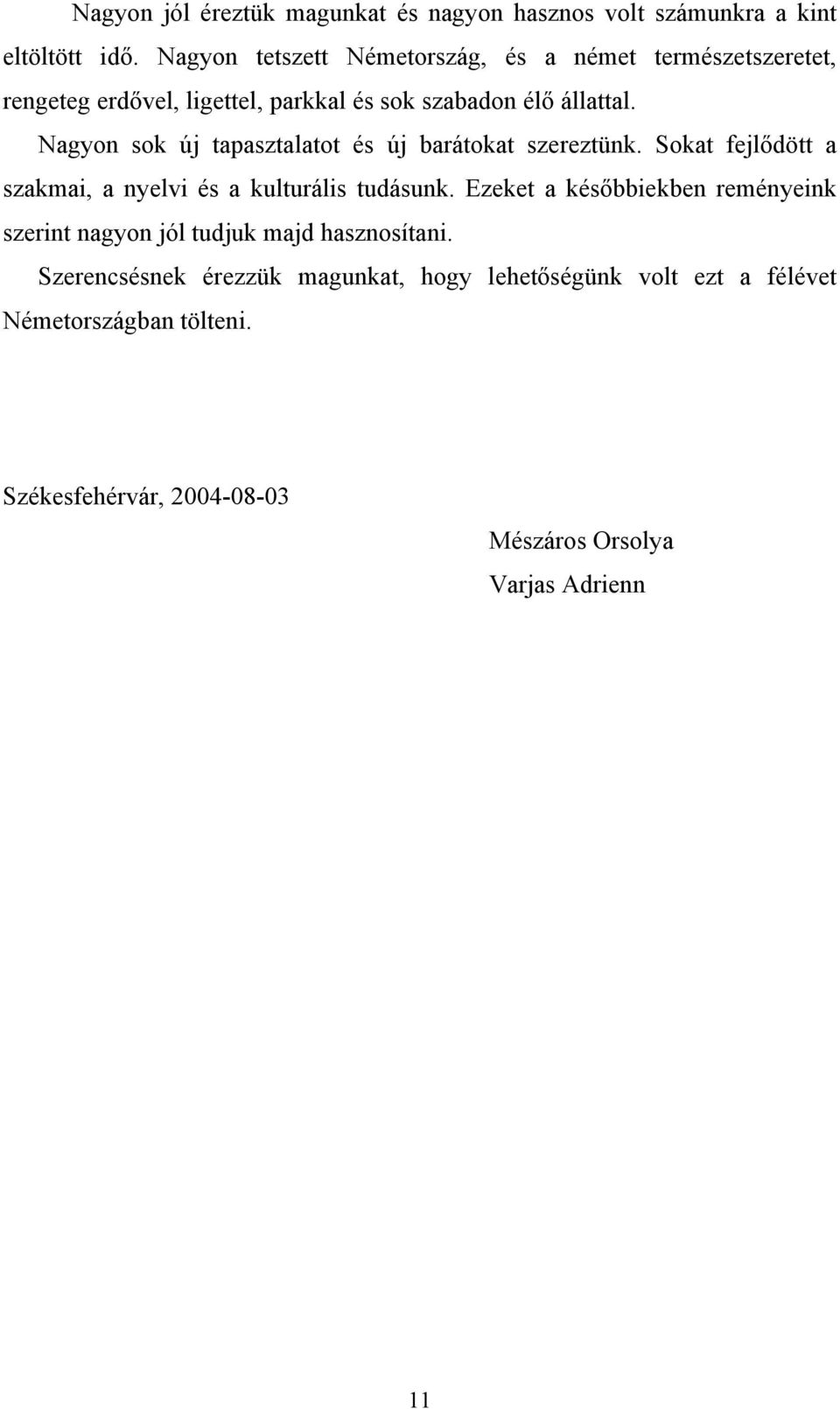 Nagyon jól éreztük magunkat és nagyon hasznos volt számunkra a kint eltöltött idő. Nagyon tetszett Németország, és a német természetszeretet, rengeteg erdővel, ligettel, parkkal és sok szabadon élő állattal.

Nagyon sok új tapasztalatot és új barátokat szereztünk. Sokat fejlődött a szakmai, a nyelvi és a kulturális tudásunk. Ezeket a későbbiekben reményeink szerint nagyon jól tudjuk majd hasznosítani.

Szerencsésnek érezzük magunkat, hogy lehetőségünk volt ezt a félévet Németországban tölteni.

Székesfehérvár, 2004-08-03

Mészáros Orsolya
Varjas Adrienn

11